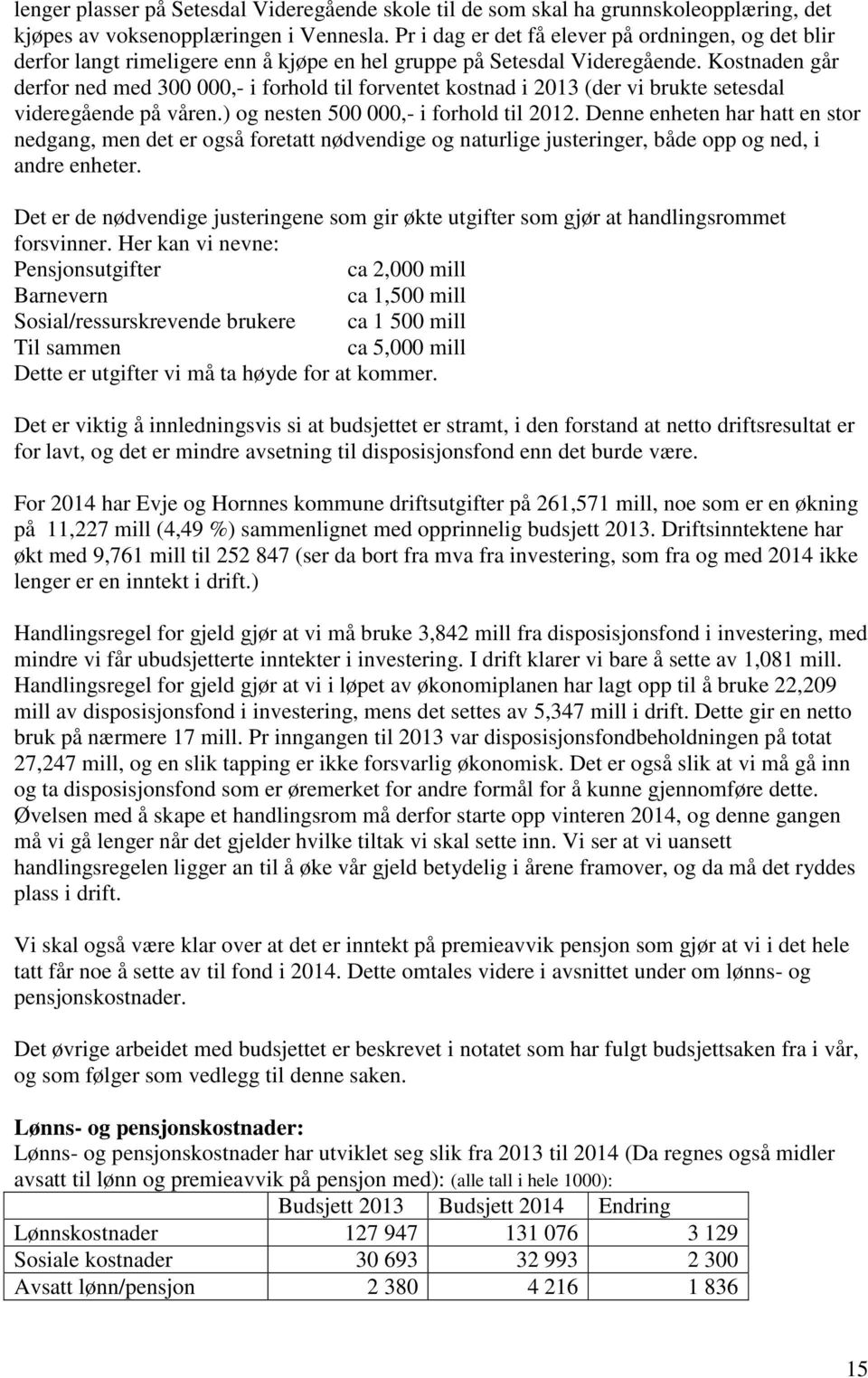 lenger plasser på Setesdal Videregående skole til de som skal ha grunnskoleopplæring, det kjøpes av voksenopplæringen i Vennesla. Pr i dag er det få elever på ordningen, og det blir derfor langt rimeligere enn å kjøpe en hel gruppe på Setesdal Videregående. Kostnaden går derfor ned med 300 000,- i forhold til forventet kostnad i 2013 (der vi brukte setesdal videregående på våren.) og nesten 500 000,- i forhold til 2012. Denne enheten har hatt en stor nedgang, men det er også foretatt nødvendige og naturlige justeringer, både opp og ned, i andre enheter.

Det er de nødvendige justeringene som gir økte utgifter som gjør at handlingsrommet forsvinner. Her kan vi nevne:
Pensjonsutgifter ca 2,000 mill
Barnevern ca 1,500 mill
Sosial/ressurskrevende brukere ca 1 500 mill
Til sammen ca 5,000 mill
Dette er utgifter vi må ta høyde for at kommer.

Det er viktig å innledningsvis si at budsjettet er stramt, i den forstand at netto driftsresultat er for lavt, og det er mindre avsetning til disposisjonsfond enn det burde være.

For 2014 har Evje og Hornnes kommune driftsutgifter på 261,571 mill, noe som er en økning på 11,227 mill (4,49 %) sammenlignet med opprinnelig budsjett 2013. Driftsinntektene har økt med 9,761 mill til 252 847 (ser da bort fra mva fra investering, som fra og med 2014 ikke lenger er en inntekt i drift.)

Handlingsregel for gjeld gjør at vi må bruke 3,842 mill fra disposisjonsfond i investering, med mindre vi får ubudsjetterte inntekter i investering. I drift klarer vi bare å sette av 1,081 mill. Handlingsregel for gjeld gjør at vi i løpet av økonomiplanen har lagt opp til å bruke 22,209 mill av disposisjonsfond i investering, mens det settes av 5,347 mill i drift. Dette gir en netto bruk på nærmere 17 mill. Pr inngangen til 2013 var disposisjonsfondbeholdningen på totat 27,247 mill, og en slik tapping er ikke forsvarlig økonomisk. Det er også slik at vi må gå inn og ta disposisjonsfond som er øremerket for andre formål for å kunne gjennomføre dette. Øvelsen med å skape et handlingsrom må derfor starte opp vinteren 2014, og denne gangen må vi gå lenger når det gjelder hvilke tiltak vi skal sette inn. Vi ser at vi uansett handlingsregelen ligger an til å øke vår gjeld betydelig i årene framover, og da må det ryddes plass i drift.

Vi skal også være klar over at det er inntekt på premieavvik pensjon som gjør at vi i det hele tatt får noe å sette av til fond i 2014. Dette omtales videre i avsnittet under om lønns- og pensjonskostnader.

Det øvrige arbeidet med budsjettet er beskrevet i notatet som har fulgt budsjettsaken fra i vår, og som følger som vedlegg til denne saken.

Lønns- og pensjonskostnader:
Lønns- og pensjonskostnader har utviklet seg slik fra 2013 til 2014 (Da regnes også midler avsatt til lønn og premieavvik på pensjon med): (alle tall i hele 1000):

| | Budsjett 2013 | Budsjett 2014 | Endring |
|---|---|---|---|
| Lønnskostnader | 127 947 | 131 076 | 3 129 |
| Sosiale kostnader | 30 693 | 32 993 | 2 300 |
| Avsatt lønn/pensjon | 2 380 | 4 216 | 1 836 |

15